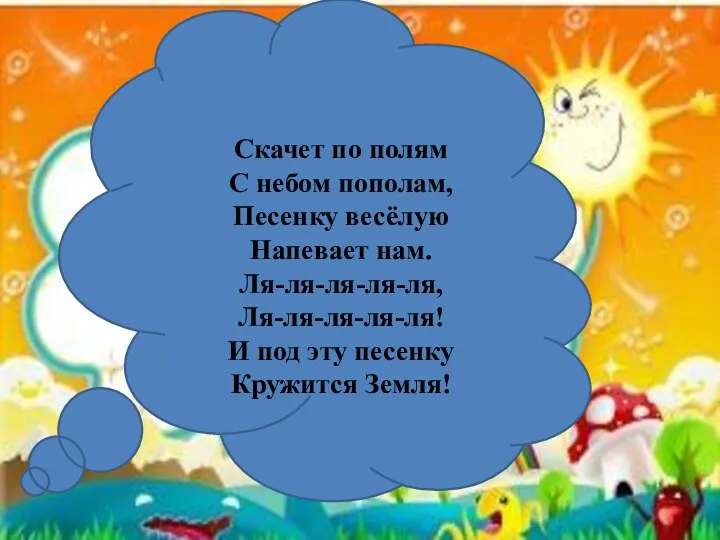 Скачет по полям
С небом пополам,
Песенку весёлую
Напевает нам.
Ля-ля-ля-ля-ля,
Ля-ля-ля-ля-ля!
И под эту песенку
Кружится Земля!